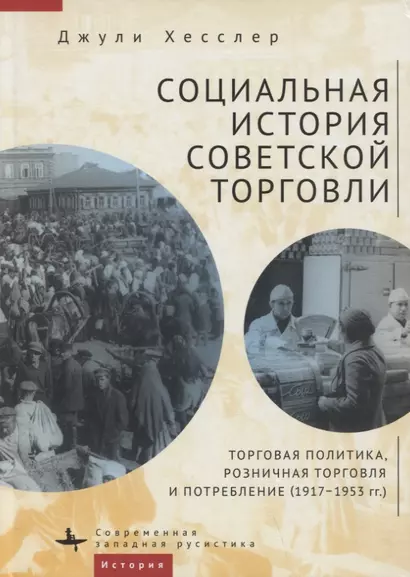 Джули Хесслер

СОЦИАЛЬНАЯ ИСТОРИЯ СОВЕТСКОЙ ТОРГОВЛИ

ТОРГОВАЯ ПОЛИТИКА, РОЗНИЧНАЯ ТОРГОВЛЯ И ПОТРЕБЛЕНИЕ (1917–1953 гг.)

Современная западная русистика

История